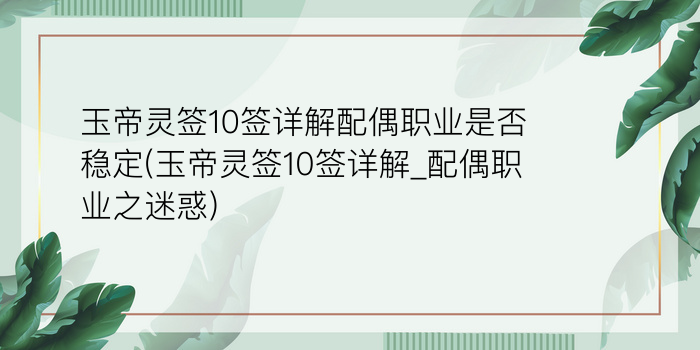 玉帝灵签10签详解配偶职业是否稳定(玉帝灵签10签详解_配偶职业之迷惑)